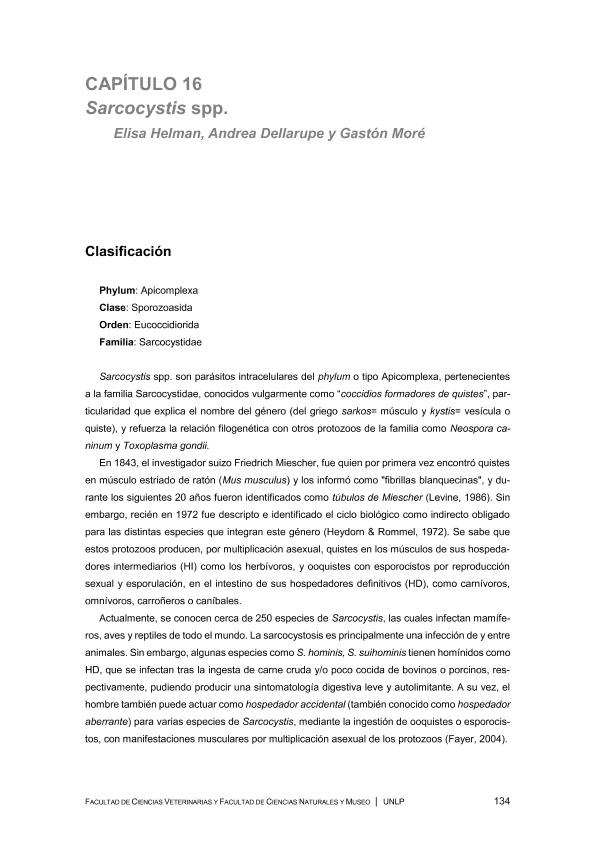 CAPÍTULO 16
Sarcocystis spp.
Elisa Helman, Andrea Dellarupe y Gastón Moré

Clasificación

Phylum: Apicomplexa
Clase: Sporozoasida
Orden: Eucoccidiorida
Familia: Sarcocystidae

Sarcocystis spp. son parásitos intracelulares del phylum o tipo Apicomplexa, pertenecientes a la familia Sarcocystidae, conocidos vulgarmente como "coccidios formadores de quistes", particularidad que explica el nombre del género (del griego sarkos= músculo y kystis= vesícula o quiste), y refuerza la relación filogenética con otros protozoos de la familia como Neospora caninum y Toxoplasma gondii.

En 1843, el investigador suizo Friedrich Miescher, fue quien por primera vez encontró quistes en músculo estriado de ratón (Mus musculus) y los informó como "fibrillas blanquecinas", y durante los siguientes 20 años fueron identificados como túbulos de Miescher (Levine, 1986). Sin embargo, recién en 1972 fue descripto e identificado el ciclo biológico como indirecto obligado para las distintas especies que integran este género (Heydorn & Rommel, 1972). Se sabe que estos protozoos producen, por multiplicación asexual, quistes en los músculos de sus hospedadores intermediarios (HI) como los herbívoros, y ooquistes con esporocistos por reproducción sexual y esporulación, en el intestino de sus hospedadores definitivos (HD), como carnívoros, omnívoros, carroñeros o caníbales.

Actualmente, se conocen cerca de 250 especies de Sarcocystis, las cuales infectan mamíferos, aves y reptiles de todo el mundo. La sarcocystosis es principalmente una infección de y entre animales. Sin embargo, algunas especies como S. hominis, S. suihominis tienen homínidos como HD, que se infectan tras la ingesta de carne cruda y/o poco cocida de bovinos o porcinos, respectivamente, pudiendo producir una sintomatología digestiva leve y autolimitante. A su vez, el hombre también puede actuar como hospedador accidental (también conocido como hospedador aberrante) para varias especies de Sarcocystis, mediante la ingestión de ooquistes o esporocistos, con manifestaciones musculares por multiplicación asexual de los protozoos (Fayer, 2004).

FACULTAD DE CIENCIAS VETERINARIAS Y FACULTAD DE CIENCIAS NATURALES Y MUSEO | UNLP 134